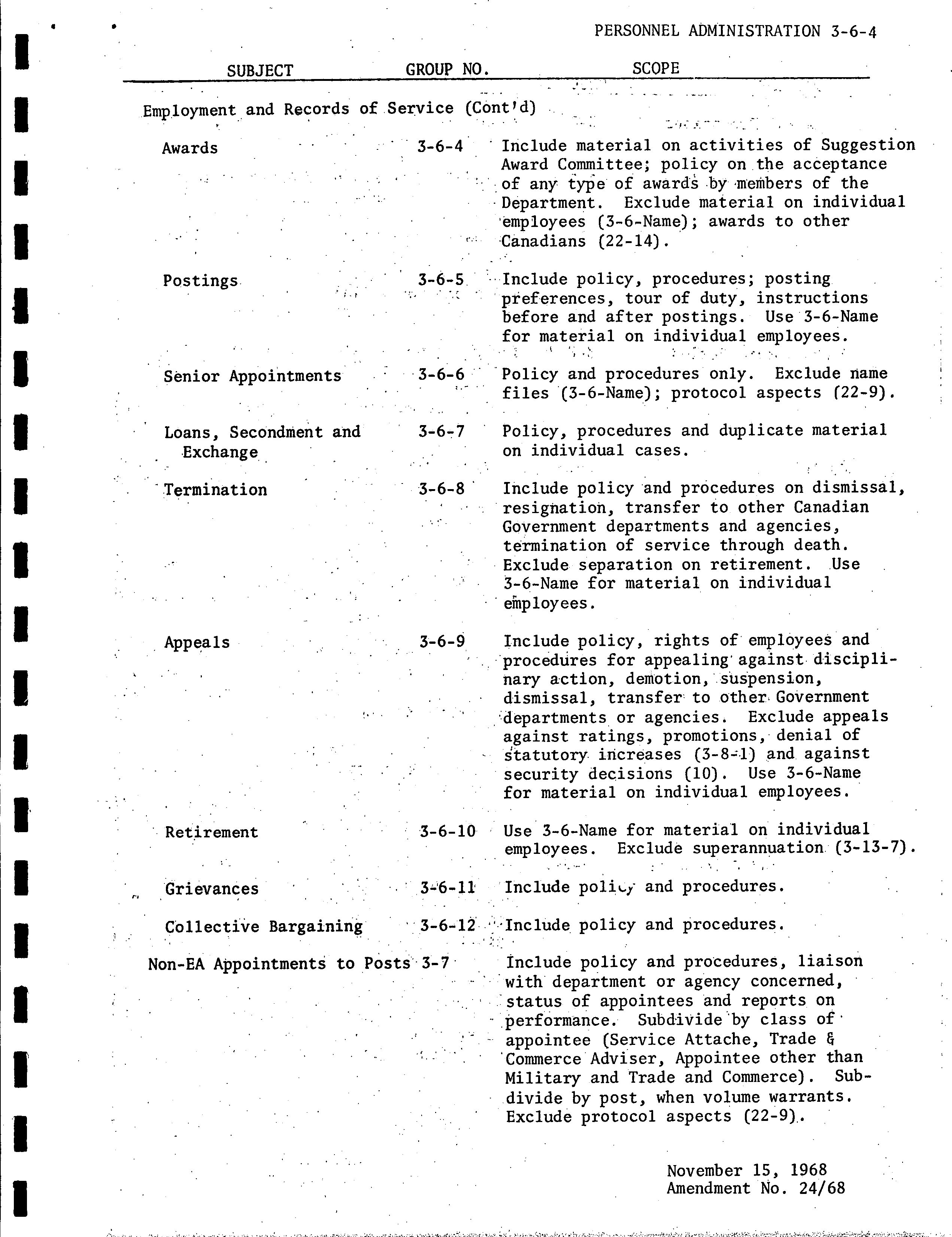 PERSONNEL ADMINISTRATION 3-6-4

| SUBJECT | GROUP NO. | SCOPE |
|---|---|---|
| Employment and Records of Service (Cont'd) | | |
| Awards | 3-6-4 | Include material on activities of Suggestion Award Committee; policy on the acceptance of any type of awards by members of the Department. Exclude material on individual employees (3-6-Name); awards to other Canadians (22-14). |
| Postings | 3-6-5 | Include policy, procedures; posting preferences, tour of duty, instructions before and after postings. Use 3-6-Name for material on individual employees. |
| Senior Appointments | 3-6-6 | Policy and procedures only. Exclude name files (3-6-Name); protocol aspects (22-9). |
| Loans, Secondment and Exchange | 3-6-7 | Policy, procedures and duplicate material on individual cases. |
| Termination | 3-6-8 | Include policy and procedures on dismissal, resignation, transfer to other Canadian Government departments and agencies, termination of service through death. Exclude separation on retirement. Use 3-6-Name for material on individual employees. |
| Appeals | 3-6-9 | Include policy, rights of employees and procedures for appealing against disciplinary action, demotion, suspension, dismissal, transfer to other Government departments or agencies. Exclude appeals against ratings, promotions, denial of statutory increases (3-8-1) and against security decisions (10). Use 3-6-Name for material on individual employees. |
| Retirement | 3-6-10 | Use 3-6-Name for material on individual employees. Exclude superannuation (3-13-7). |
| Grievances | 3-6-11 | Include policy and procedures. |
| Collective Bargaining | 3-6-12 | Include policy and procedures. |
| Non-EA Appointments to Posts | 3-7 | Include policy and procedures, liaison with department or agency concerned, status of appointees and reports on performance. Subdivide by class of appointee (Service Attache, Trade & Commerce Adviser, Appointee other than Military and Trade and Commerce). Subdivide by post, when volume warrants. Exclude protocol aspects (22-9). |

November 15, 1968
Amendment No. 24/68